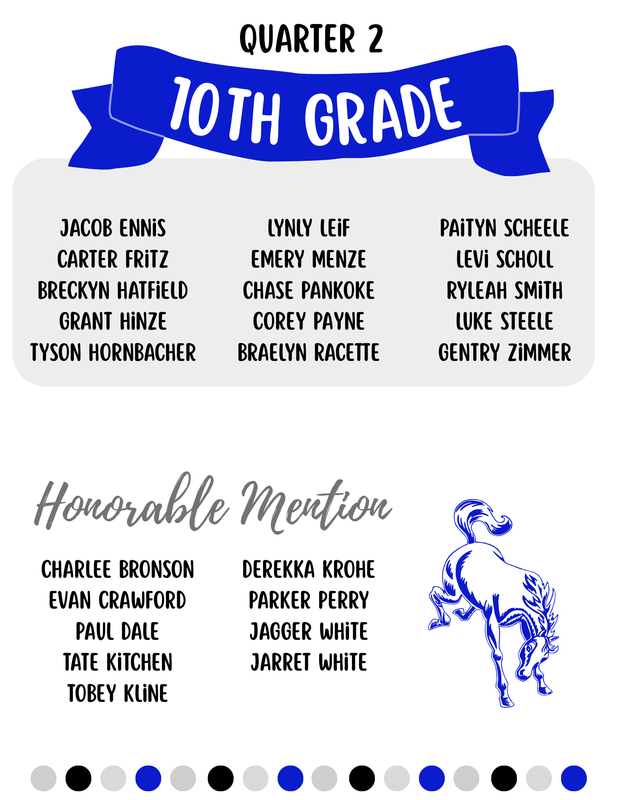 QUARTER 2

10TH GRADE

JACOB ENNIS
CARTER FRITZ
BRECKYN HATFIELD
GRANT HINZE
TYSON HORNBACHER

LYNLY LEIF
EMERY MENZE
CHASE PANKOKE
COREY PAYNE
BRAELYN RACETTE

PAITYN SCHEELE
LEVI SCHOLL
RYLEAH SMITH
LUKE STEELE
GENTRY ZIMMER

Honorable Mention

CHARLEE BRONSON
EVAN CRAWFORD
PAUL DALE
TATE KITCHEN
TOBEY KLINE

DEREKKA KROHE
PARKER PERRY
JAGGER WHITE
JARRET WHITE